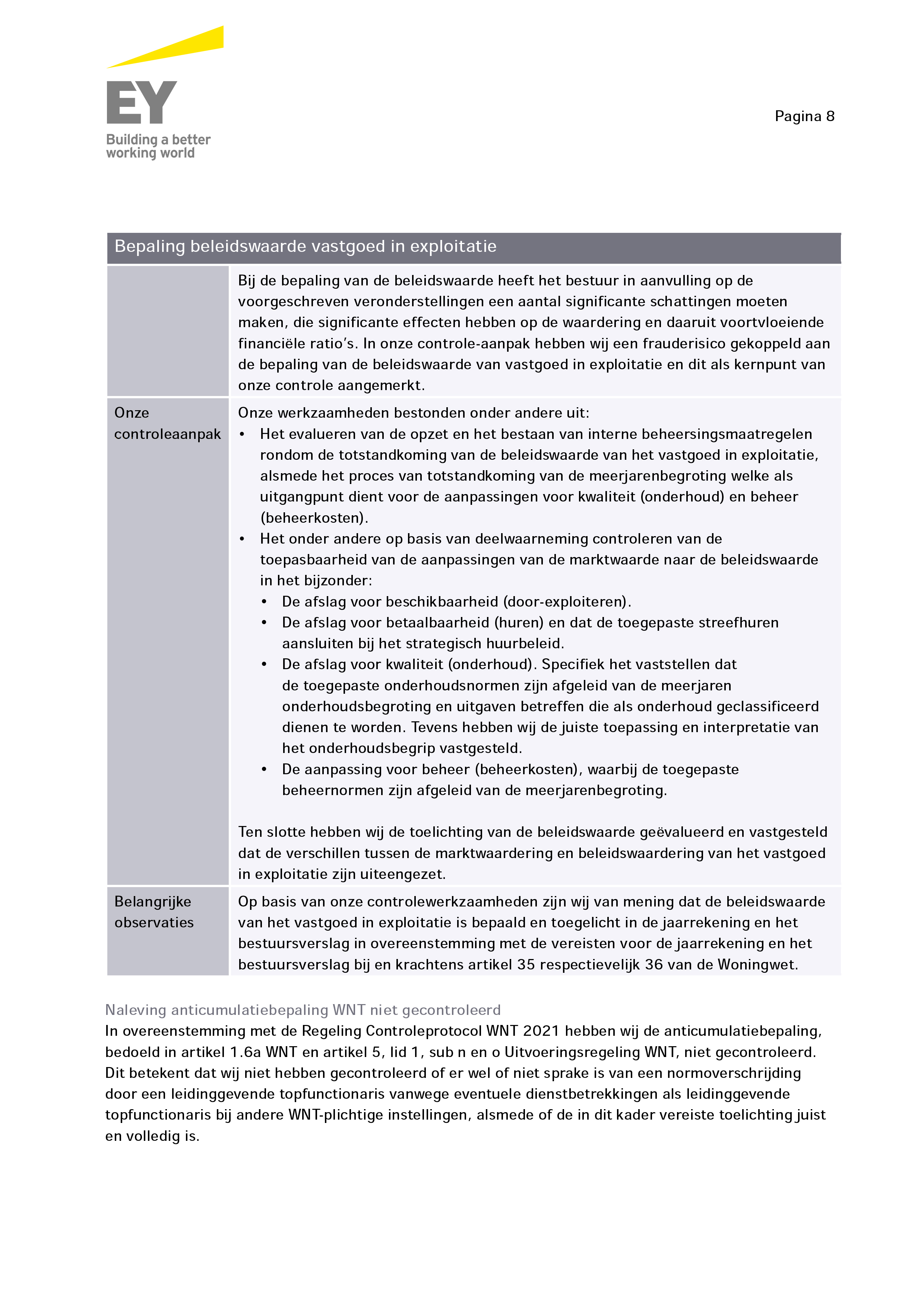 EY
Building a better working world

Pagina 8

| Bepaling beleidswaarde vastgoed in exploitatie | |
|---|---|
| | Bij de bepaling van de beleidswaarde heeft het bestuur in aanvulling op de voorgeschreven veronderstellingen een aantal significante schattingen moeten maken, die significante effecten hebben op de waardering en daaruit voortvloeiende financiële ratio's. In onze controle-aanpak hebben wij een frauderisico gekoppeld aan de bepaling van de beleidswaarde van vastgoed in exploitatie en dit als kernpunt van onze controle aangemerkt. |
| Onze controleaanpak | Onze werkzaamheden bestonden onder andere uit: • Het evalueren van de opzet en het bestaan van interne beheersingsmaatregelen rondom de totstandkoming van de beleidswaarde van het vastgoed in exploitatie, alsmede het proces van totstandkoming van de meerjarenbegroting welke als uitgangpunt dient voor de aanpassingen voor kwaliteit (onderhoud) en beheer (beheerkosten). • Het onder andere op basis van deelwaarneming controleren van de toepasbaarheid van de aanpassingen van de marktwaarde naar de beleidswaarde in het bijzonder: • De afslag voor beschikbaarheid (door-exploiteren). • De afslag voor betaalbaarheid (huren) en dat de toegepaste streefhuren aansluiten bij het strategisch huurbeleid. • De afslag voor kwaliteit (onderhoud). Specifiek het vaststellen dat de toegepaste onderhoudsnormen zijn afgeleid van de meerjaren onderhoudsbegroting en uitgaven betreffen die als onderhoud geclassificeerd dienen te worden. Tevens hebben wij de juiste toepassing en interpretatie van het onderhoudsbegrip vastgesteld. • De aanpassing voor beheer (beheerkosten), waarbij de toegepaste beheernormen zijn afgeleid van de meerjarenbegroting. Ten slotte hebben wij de toelichting van de beleidswaarde geëvalueerd en vastgesteld dat de verschillen tussen de marktwaardering en beleidswaardering van het vastgoed in exploitatie zijn uiteengezet. |
| Belangrijke observaties | Op basis van onze controlewerkzaamheden zijn wij van mening dat de beleidswaarde van het vastgoed in exploitatie is bepaald en toegelicht in de jaarrekening en het bestuursverslag in overeenstemming met de vereisten voor de jaarrekening en het bestuursverslag bij en krachtens artikel 35 respectievelijk 36 van de Woningwet. |

Naleving anticumulatiebepaling WNT niet gecontroleerd
In overeenstemming met de Regeling Controleprotocol WNT 2021 hebben wij de anticumulatiebepaling, bedoeld in artikel 1.6a WNT en artikel 5, lid 1, sub n en o Uitvoeringsregeling WNT, niet gecontroleerd. Dit betekent dat wij niet hebben gecontroleerd of er wel of niet sprake is van een normoverschrijding door een leidinggevende topfunctionaris vanwege eventuele dienstbetrekkingen als leidinggevende topfunctionaris bij andere WNT-plichtige instellingen, alsmede of de in dit kader vereiste toelichting juist en volledig is.